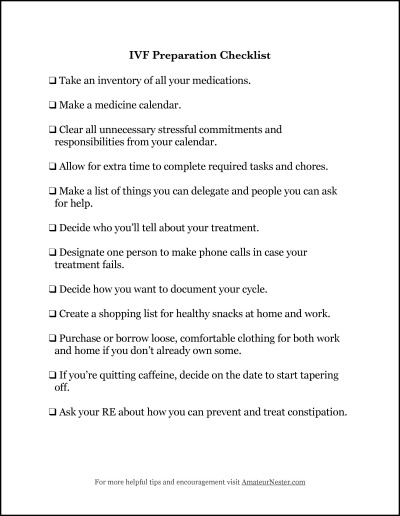 IVF Preparation Checklist

☐ Take an inventory of all your medications.

☐ Make a medicine calendar.

☐ Clear all unnecessary stressful commitments and responsibilities from your calendar.

☐ Allow for extra time to complete required tasks and chores.

☐ Make a list of things you can delegate and people you can ask for help.

☐ Decide who you'll tell about your treatment.

☐ Designate one person to make phone calls in case your treatment fails.

☐ Decide how you want to document your cycle.

☐ Create a shopping list for healthy snacks at home and work.

☐ Purchase or borrow loose, comfortable clothing for both work and home if you don't already own some.

☐ If you're quitting caffeine, decide on the date to start tapering off.

☐ Ask your RE about how you can prevent and treat constipation.

For more helpful tips and encouragement visit AmateurNester.com